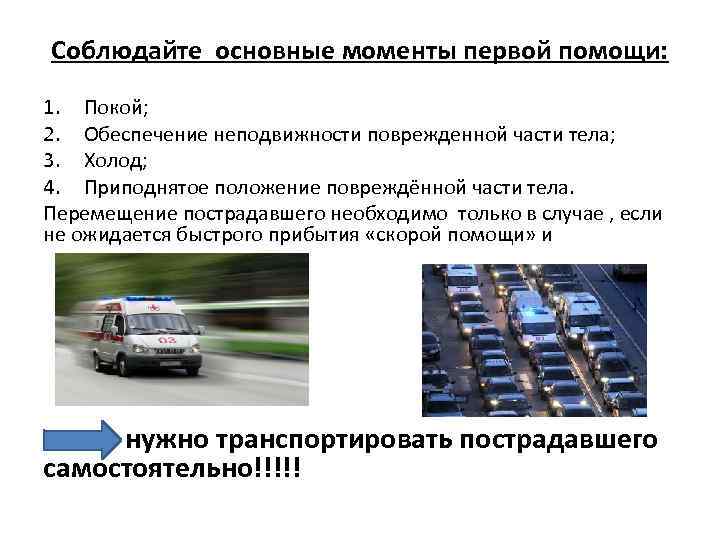 Соблюдайте основные моменты первой помощи:

1. Покой;
2. Обеспечение неподвижности поврежденной части тела;
3. Холод;
4. Приподнятое положение повреждённой части тела.

Перемещение пострадавшего необходимо только в случае , если не ожидается быстрого прибытия «скорой помощи» и

03

нужно транспортировать пострадавшего самостоятельно!!!!!